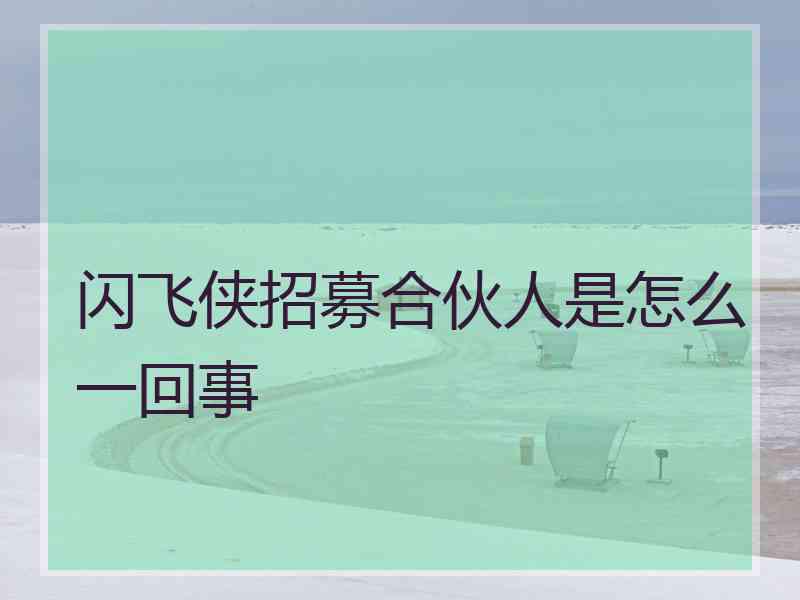 闪飞侠招募合伙人是怎么一回事